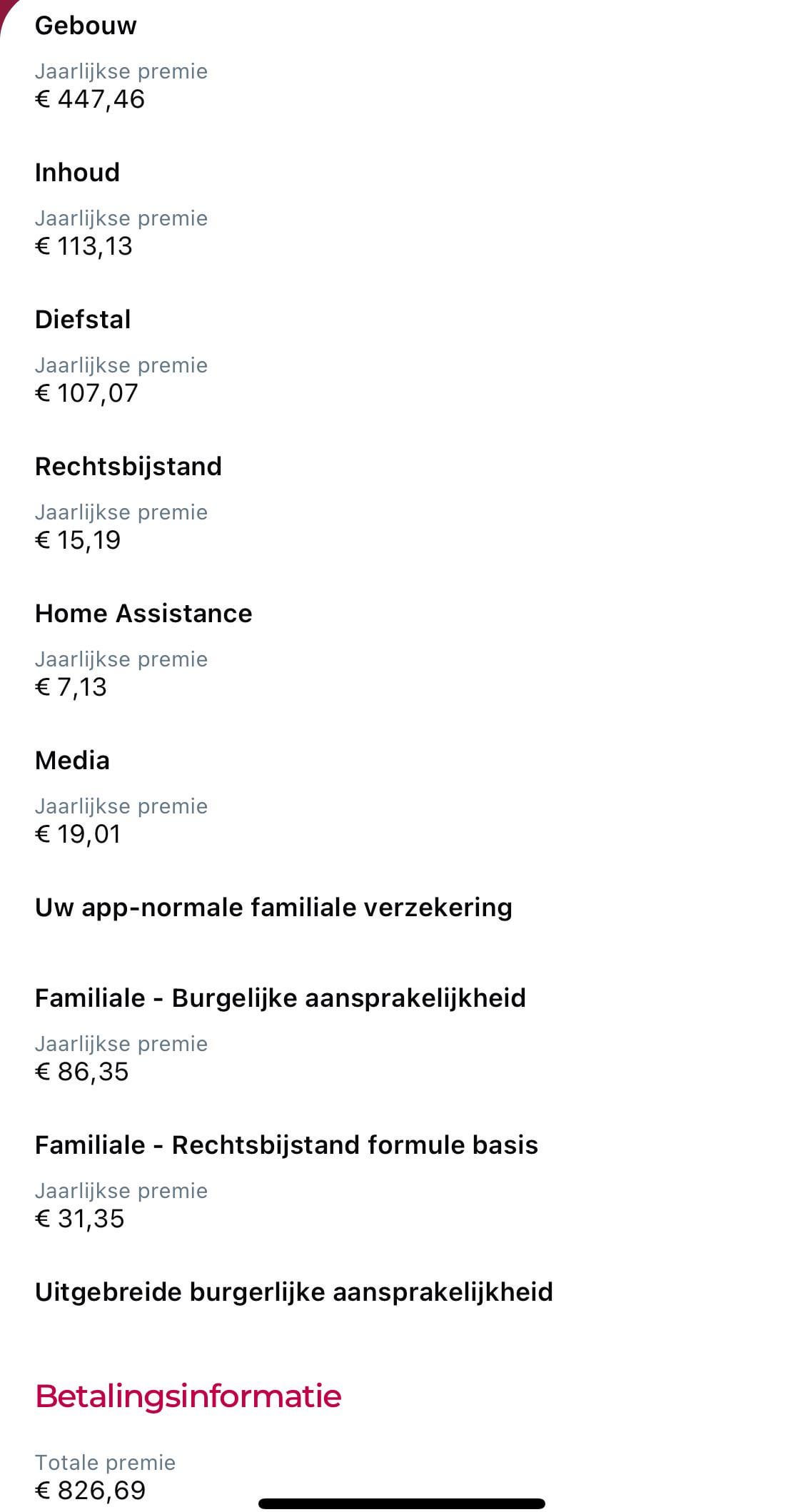 Gebouw

Jaarlijkse premie
€ 447,46

Inhoud

Jaarlijkse premie
€ 113,13

Diefstal

Jaarlijkse premie
€ 107,07

Rechtsbijstand

Jaarlijkse premie
€ 15,19

Home Assistance

Jaarlijkse premie
€ 7,13

Media

Jaarlijkse premie
€ 19,01

Uw app-normale familiale verzekering

Familiale - Burgelijke aansprakelijkheid

Jaarlijkse premie
€ 86,35

Familiale - Rechtsbijstand formule basis

Jaarlijkse premie
€ 31,35

Uitgebreide burgerlijke aansprakelijkheid

Betalingsinformatie

Totale premie
€ 826,69